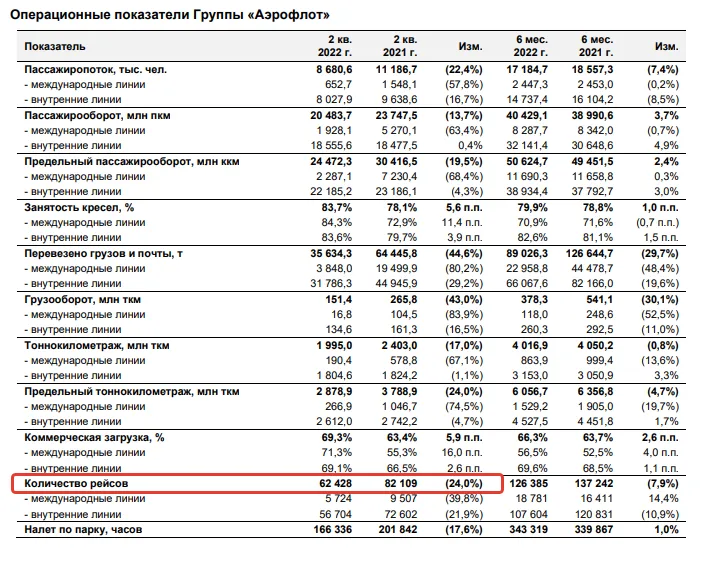 Операционные показатели Группы «Аэрофлот»

| Показатель | 2 кв. 2022 г. | 2 кв. 2021 г. | Изм. | 6 мес. 2022 г. | 6 мес. 2021 г. | Изм. |
|---|---|---|---|---|---|---|
| Пассажиропоток, тыс. чел. | 8 680,6 | 11 186,7 | (22,4%) | 17 184,7 | 18 557,3 | (7,4%) |
| - международные линии | 652,7 | 1 548,1 | (57,8%) | 2 447,3 | 2 453,0 | (0,2%) |
| - внутренние линии | 8 027,9 | 9 638,6 | (16,7%) | 14 737,4 | 16 104,2 | (8,5%) |
| Пассажирооборот, млн пкм | 20 483,7 | 23 747,5 | (13,7%) | 40 429,1 | 38 990,6 | 3,7% |
| - международные линии | 1 928,1 | 5 270,1 | (63,4%) | 8 287,7 | 8 342,0 | (0,7%) |
| - внутренние линии | 18 555,6 | 18 477,5 | 0,4% | 32 141,4 | 30 648,6 | 4,9% |
| Предельный пассажирооборот, млн ккм | 24 472,3 | 30 416,5 | (19,5%) | 50 624,7 | 49 451,5 | 2,4% |
| - международные линии | 2 287,1 | 7 230,4 | (68,4%) | 11 690,3 | 11 658,8 | 0,3% |
| - внутренние линии | 22 185,2 | 23 186,1 | (4,3%) | 38 934,4 | 37 792,7 | 3,0% |
| Занятость кресел, % | 83,7% | 78,1% | 5,6 п.п. | 79,9% | 78,8% | 1,0 п.п. |
| - международные линии | 84,3% | 72,9% | 11,4 п.п. | 70,9% | 71,6% | (0,7 п.п.) |
| - внутренние линии | 83,6% | 79,7% | 3,9 п.п. | 82,6% | 81,1% | 1,5 п.п. |
| Перевезено грузов и почты, т | 35 634,3 | 64 445,8 | (44,6%) | 89 026,3 | 126 644,7 | (29,7%) |
| - международные линии | 3 848,0 | 19 499,9 | (80,2%) | 22 958,8 | 44 478,7 | (48,4%) |
| - внутренние линии | 31 786,3 | 44 945,9 | (29,2%) | 66 067,6 | 82 166,0 | (19,6%) |
| Грузооборот, млн ткм | 151,4 | 265,8 | (43,0%) | 378,3 | 541,1 | (30,1%) |
| - международные линии | 16,8 | 104,5 | (83,9%) | 118,0 | 248,6 | (52,5%) |
| - внутренние линии | 134,6 | 161,3 | (16,5%) | 260,3 | 292,5 | (11,0%) |
| Тоннокилометраж, млн ткм | 1 995,0 | 2 403,0 | (17,0%) | 4 016,9 | 4 050,2 | (0,8%) |
| - международные линии | 190,4 | 578,8 | (67,1%) | 863,9 | 999,4 | (13,6%) |
| - внутренние линии | 1 804,6 | 1 824,2 | (1,1%) | 3 153,0 | 3 050,9 | 3,3% |
| Предельный тоннокилометраж, млн ткм | 2 878,9 | 3 788,9 | (24,0%) | 6 056,7 | 6 356,8 | (4,7%) |
| - международные линии | 266,9 | 1 046,7 | (74,5%) | 1 529,2 | 1 905,0 | (19,7%) |
| - внутренние линии | 2 612,0 | 2 742,2 | (4,7%) | 4 527,5 | 4 451,8 | 1,7% |
| Коммерческая загрузка, % | 69,3% | 63,4% | 5,9 п.п. | 66,3% | 63,7% | 2,6 п.п. |
| - международные линии | 71,3% | 55,3% | 16,0 п.п. | 56,5% | 52,5% | 4,0 п.п. |
| - внутренние линии | 69,1% | 66,5% | 2,6 п.п. | 69,6% | 68,5% | 1,1 п.п. |
| Количество рейсов | 62 428 | 82 109 | (24,0%) | 126 385 | 137 242 | (7,9%) |
| - международные линии | 5 724 | 9 507 | (39,8%) | 18 781 | 16 411 | 14,4% |
| - внутренние линии | 56 704 | 72 602 | (21,9%) | 107 604 | 120 831 | (10,9%) |
| Налет по парку, часов | 166 336 | 201 842 | (17,6%) | 343 319 | 339 867 | 1,0% |